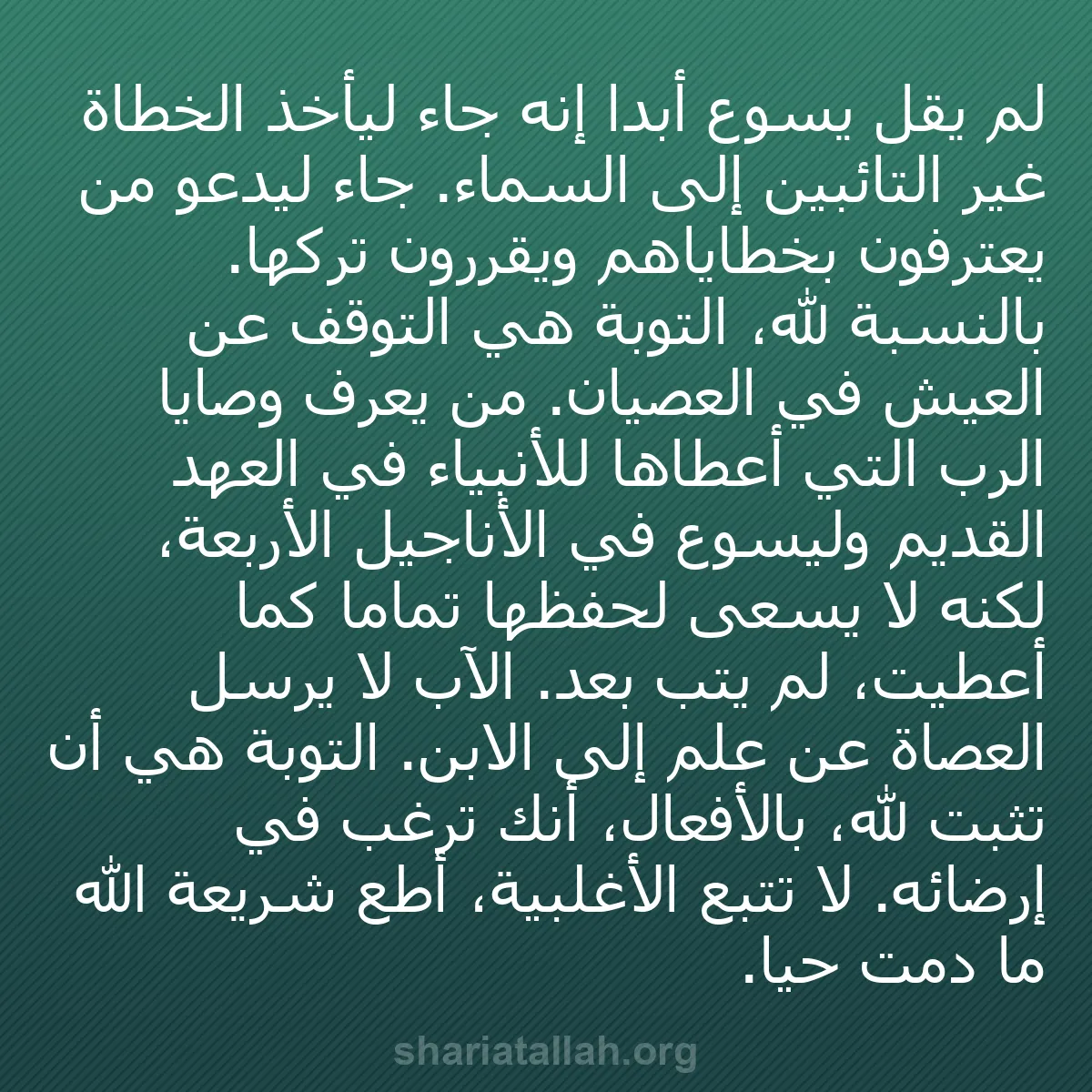 لم يقل يسوع أبدا إنه جاء ليأخذ الخطاة غير التائبين إلى السماء. جاء ليدعو من يعترفون بخطاياهم ويقررون تركها. بالنسبة لله، التوبة هي التوقف عن العيش في العصيان. من يعرف وصايا الرب التي أعطاها للأنبياء في العهد القديم وليسوع في الأناجيل الأربعة، لكنه لا يسعى لحفظها تماما كما أعطيت، لم يتب بعد. الآب لا يرسل العصاة عن علم إلى الابن. التوبة هي أن تثبت لله، بالأفعال، أنك ترغب في إرضائه. لا تتبع الأغلبية، أطع شريعة الله ما دمت حيا.

shariatallah.org